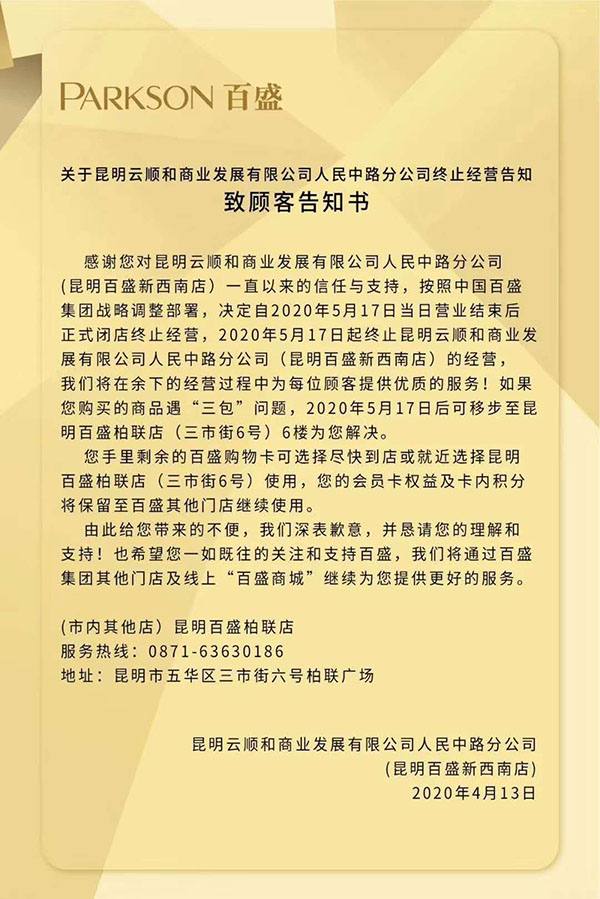 PARKSON 百盛

关于昆明云顺和商业发展有限公司人民中路分公司终止经营告知
致顾客告知书

感谢您对昆明云顺和商业发展有限公司人民中路分公司（昆明百盛新西南店）一直以来的信任与支持，按照中国百盛集团战略调整部署，决定自2020年5月17日当日营业结束后正式闭店终止经营，2020年5月17日起终止昆明云顺和商业发展有限公司人民中路分公司（昆明百盛新西南店）的经营，我们将在余下的经营过程中为每位顾客提供优质的服务！如果您购买的商品遇“三包”问题，2020年5月17日后可移步至昆明百盛柏联店（三市街6号）6楼为您解决。

您手里剩余的百盛购物卡可选择尽快到店或就近选择昆明百盛柏联店（三市街6号）使用，您的会员卡权益及卡内积分将保留至百盛其他门店继续使用。

由此给您带来的不便，我们深表歉意，并恳请您的理解和支持！也希望您一如既往的关注和支持百盛，我们将通过百盛集团其他门店及线上“百盛商城”继续为您提供更好的服务。

（市内其他店）昆明百盛柏联店
服务热线：0871-63630186
地址：昆明市五华区三市街六号柏联广场

昆明云顺和商业发展有限公司人民中路分公司
（昆明百盛新西南店）
2020年4月13日